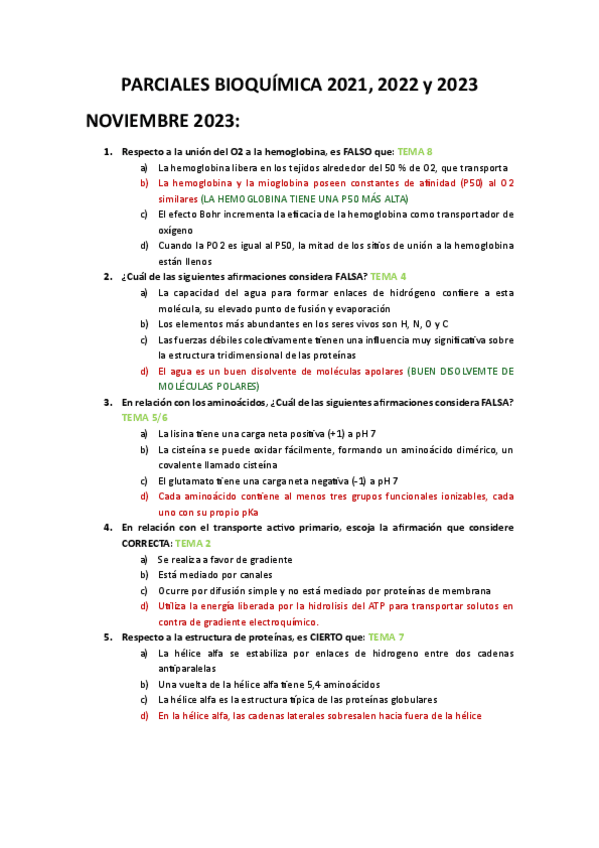 PARCIALES BIOQUÍMICA 2021, 2022 y 2023

NOVIEMBRE 2023:

1. Respecto a la unión del O2 a la hemoglobina, es FALSO que: TEMA 8
a) La hemoglobina libera en los tejidos alrededor del 50 % de O2, que transporta
b) La hemoglobina y la mioglobina poseen constantes de afinidad (P50) al O2 similares (LA HEMOGLOBINA TIENE UNA P50 MÁS ALTA)
c) El efecto Bohr incrementa la eficacia de la hemoglobina como transportador de oxígeno
d) Cuando la PO2 es igual al P50, la mitad de los sitios de unión a la hemoglobina están llenos

2. ¿Cuál de las siguientes afirmaciones considera FALSA? TEMA 4
a) La capacidad del agua para formar enlaces de hidrógeno confiere a esta molécula, su elevado punto de fusión y evaporación
b) Los elementos más abundantes en los seres vivos son H, N, O y C
c) Las fuerzas débiles colectivamente tienen una influencia muy significativa sobre la estructura tridimensional de las proteínas
d) El agua es un buen disolvente de moléculas apolares (BUEN DISOLVEMTE DE MOLÉCULAS POLARES)

3. En relación con los aminoácidos, ¿Cuál de las siguientes afirmaciones considera FALSA? TEMA 5/6
a) La lisina tiene una carga neta positiva (+1) a pH 7
b) La cisteína se puede oxidar fácilmente, formando un aminoácido dimérico, un covalente llamado cisteína
c) El glutamato tiene una carga neta negativa (-1) a pH 7
d) Cada aminoácido contiene al menos tres grupos funcionales ionizables, cada uno con su propio pKa

4. En relación con el transporte activo primario, escoja la afirmación que considere CORRECTA: TEMA 2
a) Se realiza a favor de gradiente
b) Está mediado por canales
c) Ocurre por difusión simple y no está mediado por proteínas de membrana
d) Utiliza la energía liberada por la hidrolisis del ATP para transportar solutos en contra de gradiente electroquímico.

5. Respecto a la estructura de proteínas, es CIERTO que: TEMA 7
a) La hélice alfa se estabiliza por enlaces de hidrogeno entre dos cadenas antiparalelas
b) Una vuelta de la hélice alfa tiene 5,4 aminoácidos
c) La hélice alfa es la estructura típica de las proteínas globulares
d) En la hélice alfa, las cadenas laterales sobresalen hacia fuera de la hélice